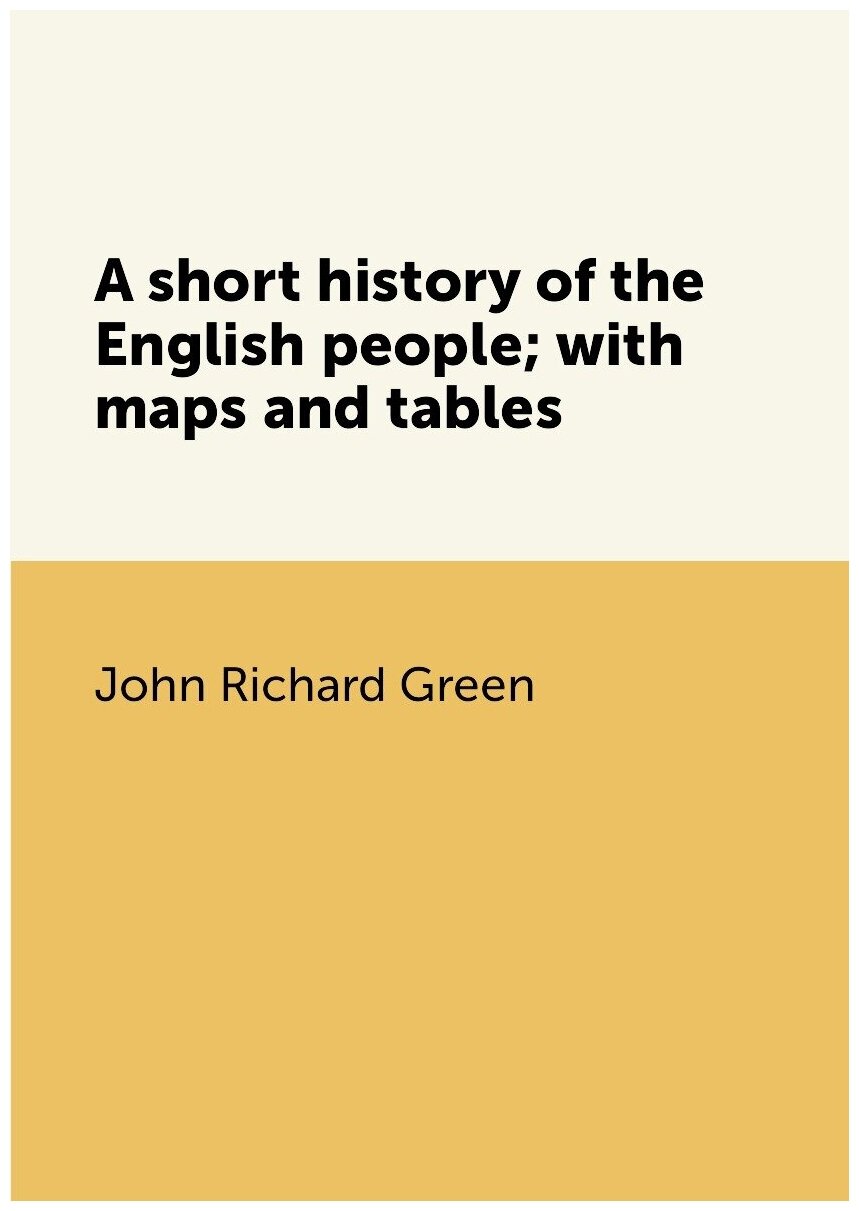 A short history of the English people; with maps and tables

John Richard Green